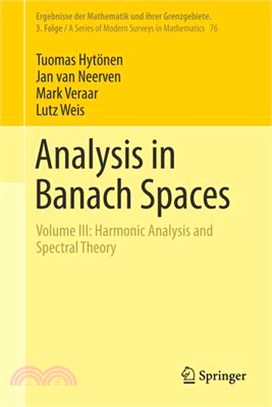 Ergebnisse der Mathematik und ihrer Grenzgebiete.
3. Folge / A Series of Modern Surveys in Mathematics 76

Tuomas Hytönen
Jan van Neerven
Mark Veraar
Lutz Weis

Analysis in Banach Spaces

Volume III: Harmonic Analysis and Spectral Theory

Springer